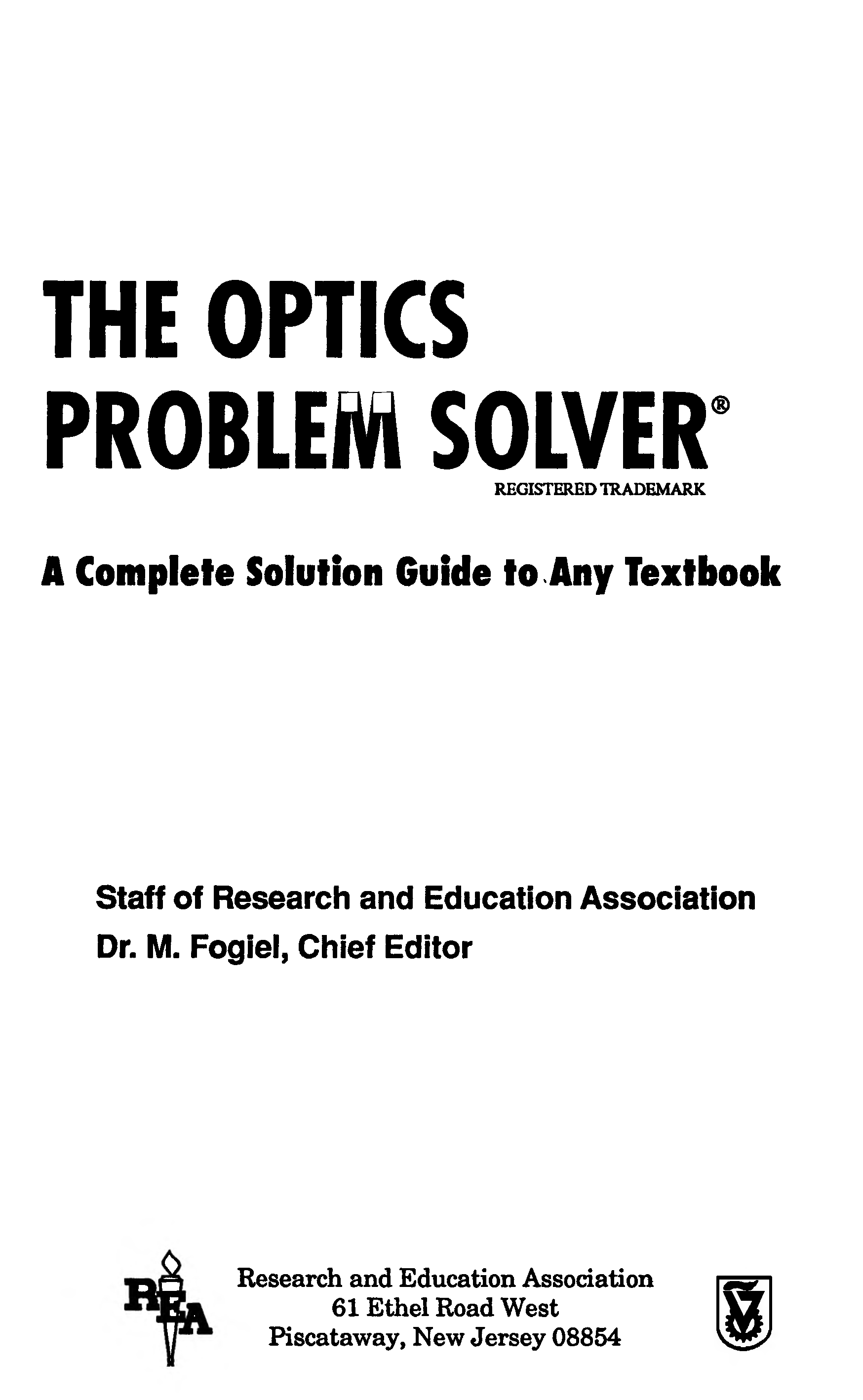 THE OPTICS
PROBLEM SOLVER®
REGISTERED TRADEMARK

A Complete Solution Guide to Any Textbook

Staff of Research and Education Association
Dr. M. Fogiel, Chief Editor

REA

Research and Education Association
61 Ethel Road West
Piscataway, New Jersey 08854